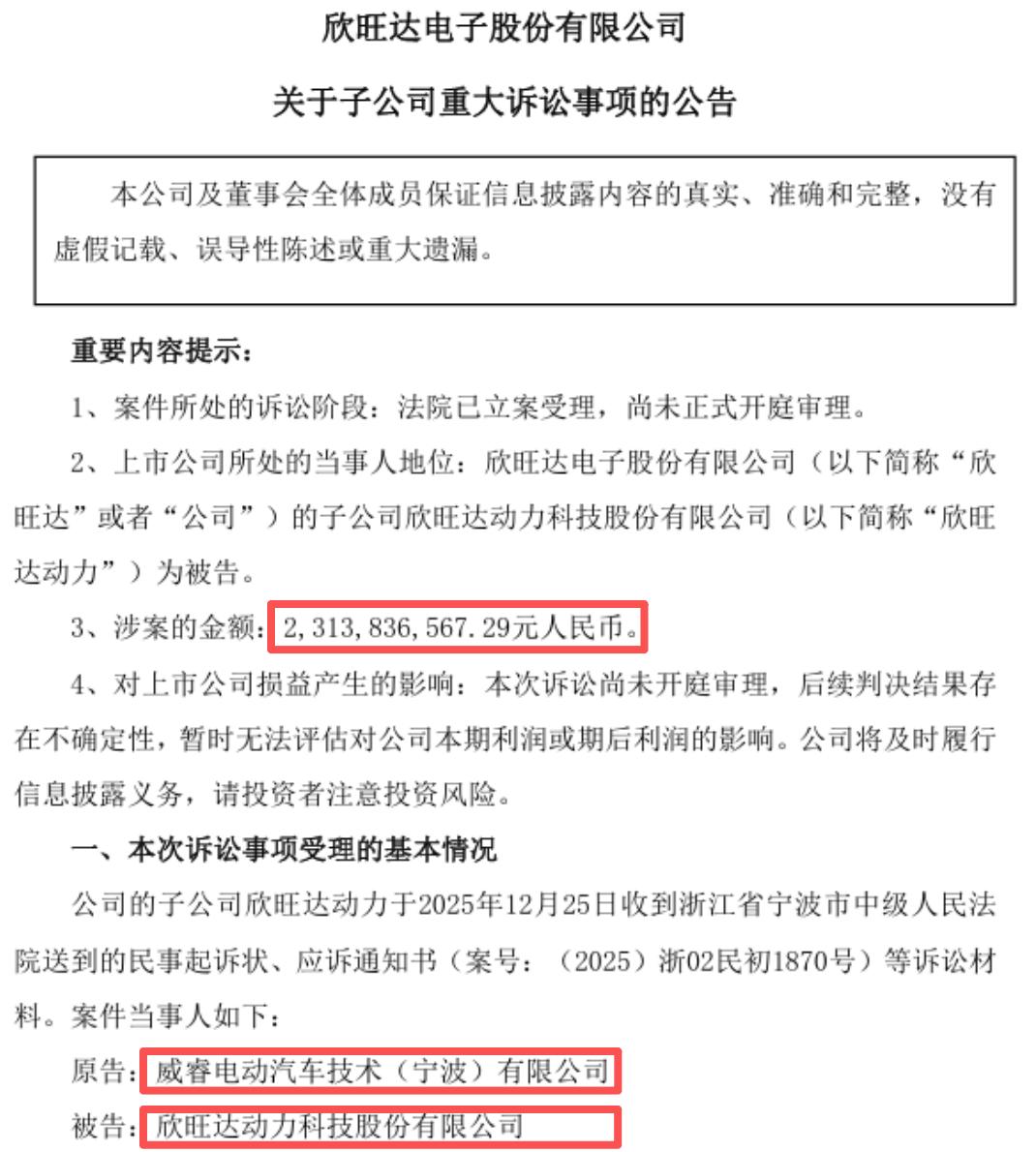 欣旺达电子股份有限公司

关于子公司重大诉讼事项的公告

本公司及董事会全体成员保证信息披露内容的真实、准确和完整，没有虚假记载、误导性陈述或重大遗漏。

重要内容提示：

1、案件所处的诉讼阶段：法院已立案受理，尚未正式开庭审理。

2、上市公司所处的当事人地位：欣旺达电子股份有限公司（以下简称“欣旺达”或者“公司”）的子公司欣旺达动力科技股份有限公司（以下简称“欣旺达动力”）为被告。

3、涉案的金额：2,313,836,567.29元人民币。

4、对上市公司损益产生的影响：本次诉讼尚未开庭审理，后续判决结果存在不确定性，暂时无法评估对公司本期利润或期后利润的影响。公司将及时履行信息披露义务，请投资者注意投资风险。

一、本次诉讼事项受理的基本情况

公司的子公司欣旺达动力于2025年12月25日收到浙江省宁波市中级人民法院送到的民事起诉状、应诉通知书（案号：（2025）浙02民初1870号）等诉讼材料。案件当事人如下：

原告：威睿电动汽车技术（宁波）有限公司

被告：欣旺达动力科技股份有限公司